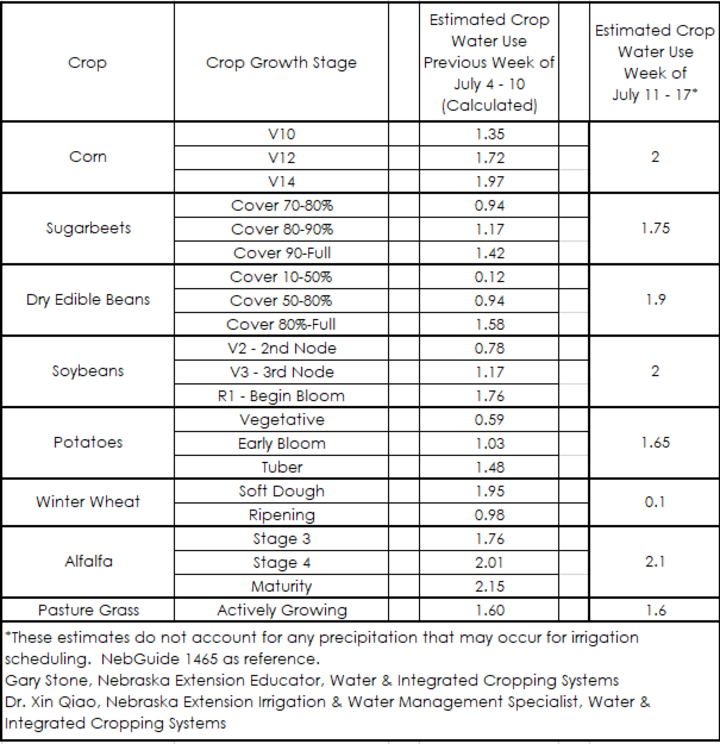 | Crop | Crop Growth Stage | Estimated Crop Water Use Previous Week of July 4 - 10 (Calculated) | Estimated Crop Water Use Week of July 11 - 17* |
|---|---|---|---|
| Corn | V10 | 1.35 | 2 |
| | V12 | 1.72 | |
| | V14 | 1.97 | |
| Sugarbeets | Cover 70-80% | 0.94 | 1.75 |
| | Cover 80-90% | 1.17 | |
| | Cover 90-Full | 1.42 | |
| Dry Edible Beans | Cover 10-50% | 0.12 | 1.9 |
| | Cover 50-80% | 0.94 | |
| | Cover 80%-Full | 1.58 | |
| Soybeans | V2 - 2nd Node | 0.78 | 2 |
| | V3 - 3rd Node | 1.17 | |
| | R1 - Begin Bloom | 1.76 | |
| Potatoes | Vegetative | 0.59 | 1.65 |
| | Early Bloom | 1.03 | |
| | Tuber | 1.48 | |
| Winter Wheat | Soft Dough | 1.95 | 0.1 |
| | Ripening | 0.98 | |
| Alfalfa | Stage 3 | 1.76 | 2.1 |
| | Stage 4 | 2.01 | |
| | Maturity | 2.15 | |
| Pasture Grass | Actively Growing | 1.60 | 1.6 |

*These estimates do not account for any precipitation that may occur for irrigation scheduling. NebGuide 1465 as reference.
Gary Stone, Nebraska Extension Educator, Water & Integrated Cropping Systems
Dr. Xin Qiao, Nebraska Extension Irrigation & Water Management Specialist, Water & Integrated Cropping Systems